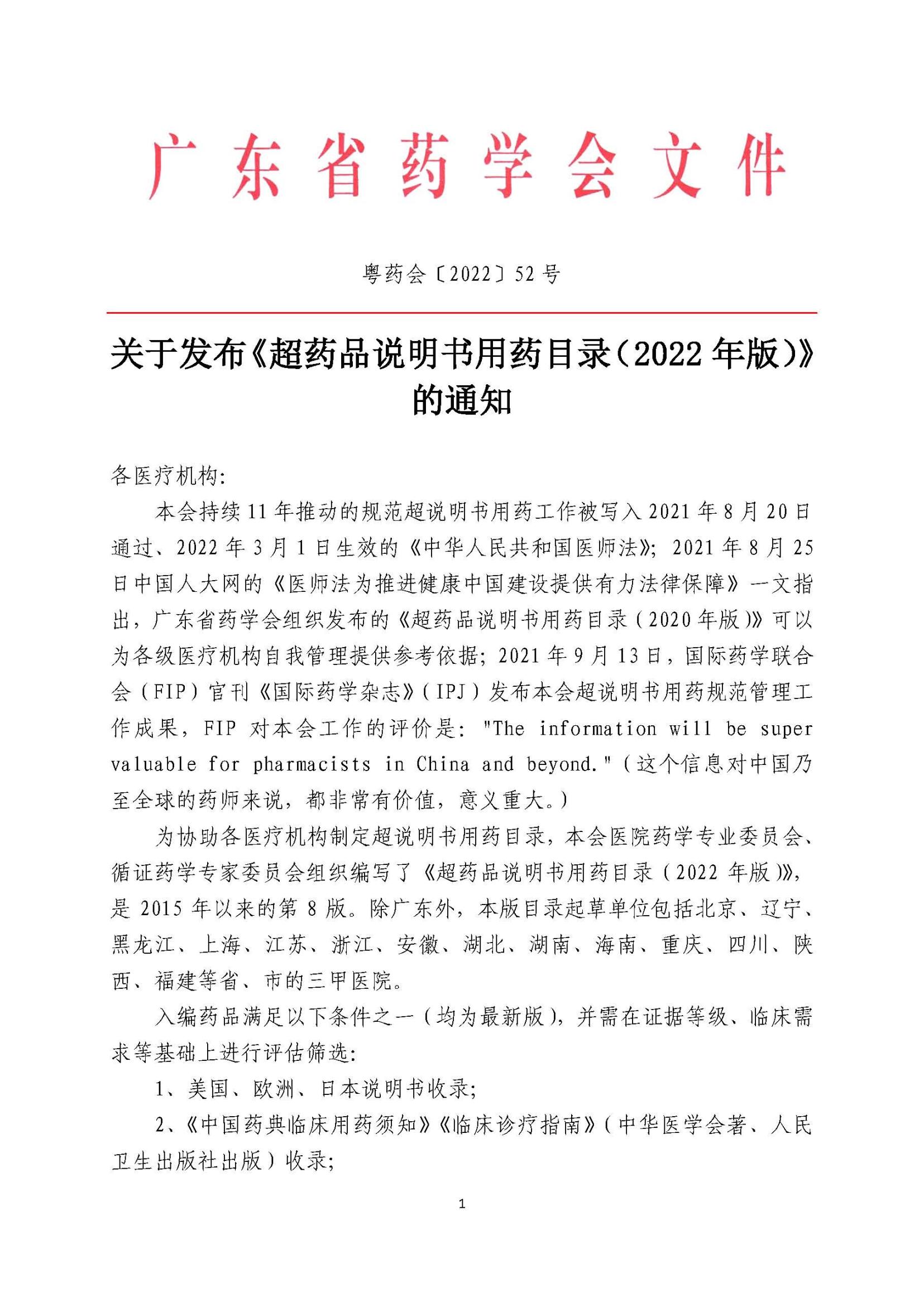 广东省药学会文件

粤药会〔2022〕52号

关于发布《超药品说明书用药目录（2022年版）》的通知

各医疗机构:

本会持续11年推动的规范超说明书用药工作被写入2021年8月20日通过、2022年3月1日生效的《中华人民共和国医师法》；2021年8月25日中国人大网的《医师法为推进健康中国建设提供有力法律保障》一文指出，广东省药学会组织发布的《超药品说明书用药目录（2020年版）》可以为各级医疗机构自我管理提供参考依据；2021年9月13日，国际药学联合会（FIP）官刊《国际药学杂志》（IPJ）发布本会超说明书用药规范管理工作成果，FIP对本会工作的评价是："The information will be super valuable for pharmacists in China and beyond."（这个信息对中国乃至全球的药师来说，都非常有价值，意义重大。）

为协助各医疗机构制定超说明书用药目录，本会医院药学专业委员会、循证药学专家委员会组织编写了《超药品说明书用药目录（2022年版）》，是2015年以来的第8版。除广东外，本版目录起草单位包括北京、辽宁、黑龙江、上海、江苏、浙江、安徽、湖北、湖南、海南、重庆、四川、陕西、福建等省、市的三甲医院。

入编药品满足以下条件之一（均为最新版），并需在证据等级、临床需求等基础上进行评估筛选:

1、美国、欧洲、日本说明书收录;

2、《中国药典临床用药须知》《临床诊疗指南》（中华医学会著、人民卫生出版社出版）收录;

1